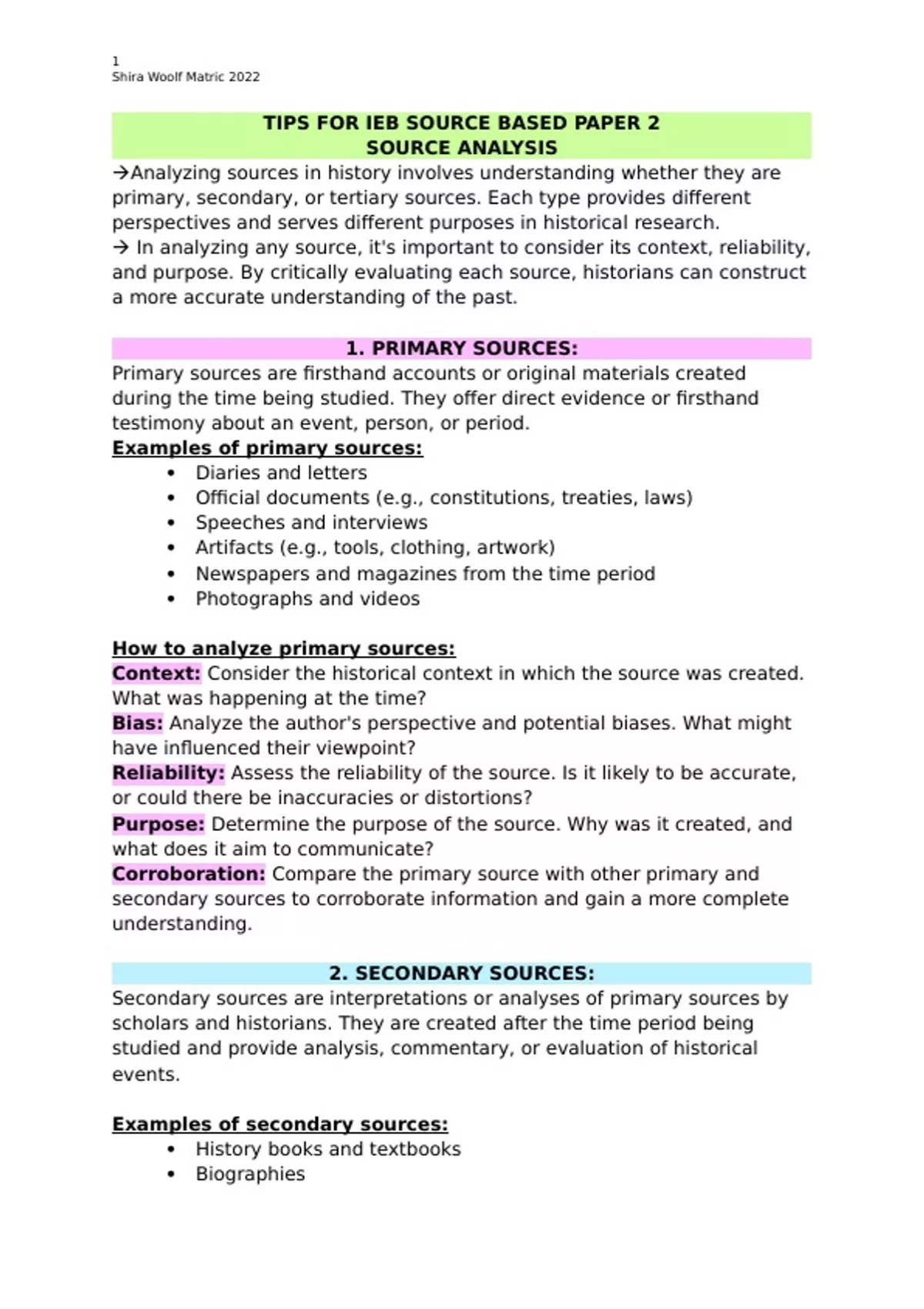 1
Shira Woolf Matric 2022

TIPS FOR IEB SOURCE BASED PAPER 2
SOURCE ANALYSIS

→Analyzing sources in history involves understanding whether they are primary, secondary, or tertiary sources. Each type provides different perspectives and serves different purposes in historical research.
→ In analyzing any source, it's important to consider its context, reliability, and purpose. By critically evaluating each source, historians can construct a more accurate understanding of the past.

1. PRIMARY SOURCES:

Primary sources are firsthand accounts or original materials created during the time being studied. They offer direct evidence or firsthand testimony about an event, person, or period.
Examples of primary sources:
• Diaries and letters
• Official documents (e.g., constitutions, treaties, laws)
• Speeches and interviews
• Artifacts (e.g., tools, clothing, artwork)
• Newspapers and magazines from the time period
• Photographs and videos

How to analyze primary sources:
Context: Consider the historical context in which the source was created. What was happening at the time?
Bias: Analyze the author's perspective and potential biases. What might have influenced their viewpoint?
Reliability: Assess the reliability of the source. Is it likely to be accurate, or could there be inaccuracies or distortions?
Purpose: Determine the purpose of the source. Why was it created, and what does it aim to communicate?
Corroboration: Compare the primary source with other primary and secondary sources to corroborate information and gain a more complete understanding.

2. SECONDARY SOURCES:

Secondary sources are interpretations or analyses of primary sources by scholars and historians. They are created after the time period being studied and provide analysis, commentary, or evaluation of historical events.

Examples of secondary sources:
• History books and textbooks
• Biographies